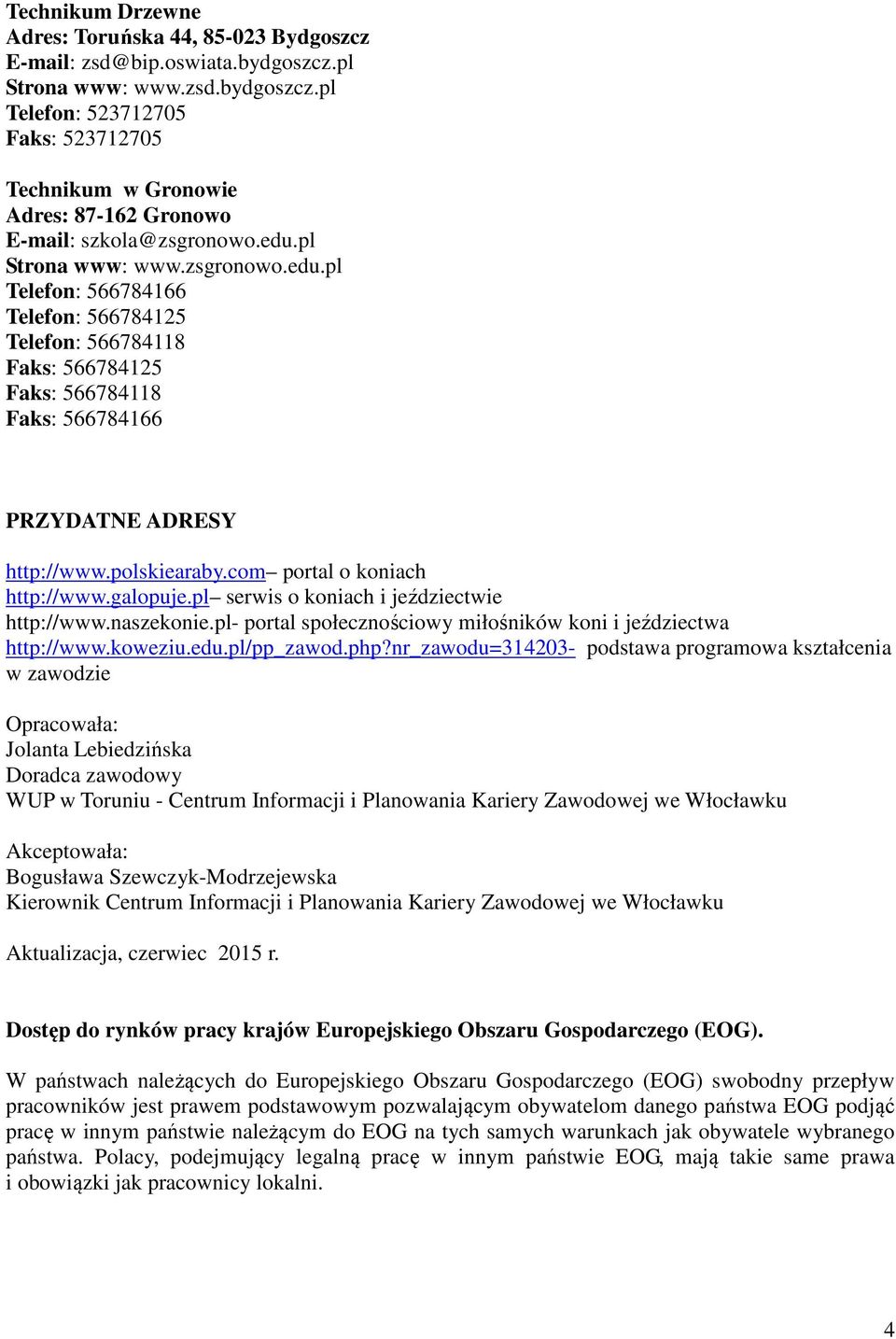 Technikum Drzewne
Adres: Toruńska 44, 85-023 Bydgoszcz
E-mail: zsd@bip.oswiata.bydgoszcz.pl
Strona www: www.zsd.bydgoszcz.pl
Telefon: 523712705
Faks: 523712705

Technikum w Gronowie
Adres: 87-162 Gronowo
E-mail: szkola@zsgronowo.edu.pl
Strona www: www.zsgronowo.edu.pl
Telefon: 566784166
Telefon: 566784125
Telefon: 566784118
Faks: 566784125
Faks: 566784118
Faks: 566784166

PRZYDATNE ADRESY

http://www.polskiearaby.com– portal o koniach
http://www.galopuje.pl– serwis o koniach i jeździectwie
http://www.naszekonie.pl- portal społecznościowy miłośników koni i jeździectwa
http://www.koweziu.edu.pl/pp_zawod.php?nr_zawodu=314203- podstawa programowa kształcenia w zawodzie

Opracowała:
Jolanta Lebiedzińska
Doradca zawodowy
WUP w Toruniu - Centrum Informacji i Planowania Kariery Zawodowej we Włocławku

Akceptowała:
Bogusława Szewczyk-Modrzejewska
Kierownik Centrum Informacji i Planowania Kariery Zawodowej we Włocławku

Aktualizacja, czerwiec 2015 r.

Dostęp do rynków pracy krajów Europejskiego Obszaru Gospodarczego (EOG).

W państwach należących do Europejskiego Obszaru Gospodarczego (EOG) swobodny przepływ pracowników jest prawem podstawowym pozwalającym obywatelom danego państwa EOG podjąć pracę w innym państwie należącym do EOG na tych samych warunkach jak obywatele wybranego państwa. Polacy, podejmujący legalną pracę w innym państwie EOG, mają takie same prawa i obowiązki jak pracownicy lokalni.

4